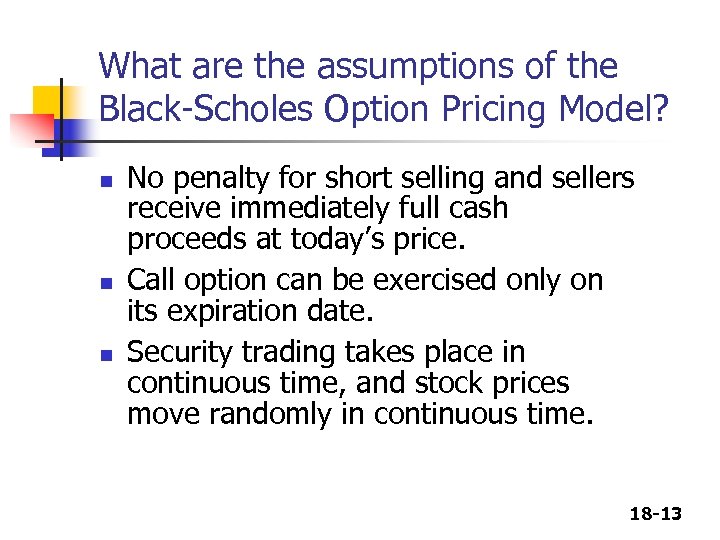 What are the assumptions of the Black-Scholes Option Pricing Model?

- No penalty for short selling and sellers receive immediately full cash proceeds at today's price.
- Call option can be exercised only on its expiration date.
- Security trading takes place in continuous time, and stock prices move randomly in continuous time.

18-13